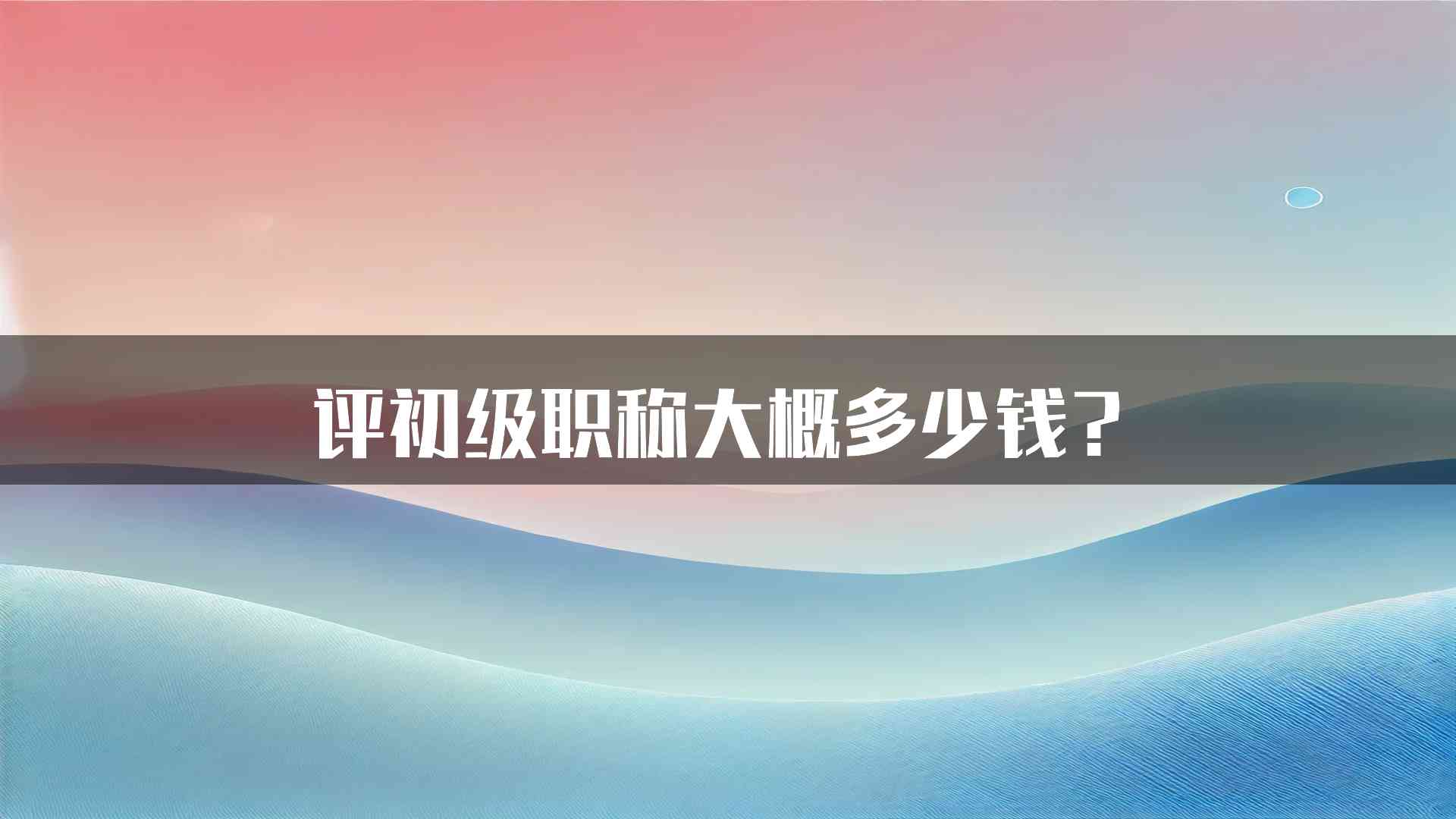 评初级职称大概多少钱？